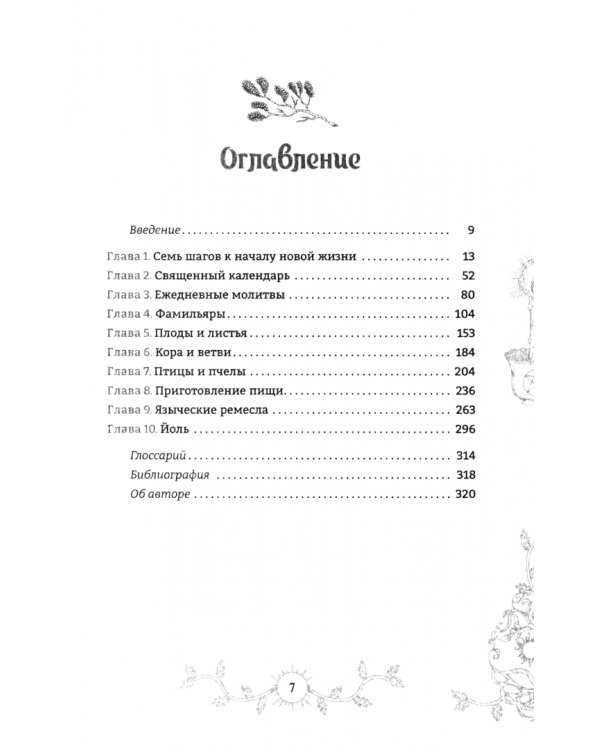 Оглавление

Введение 9

Глава 1. Семь шагов к началу новой жизни 13
Глава 2. Священный календарь 52
Глава 3. Ежедневные молитвы 80
Глава 4. Фамильяры 104
Глава 5. Плоды и листья 153
Глава 6. Кора и ветви 184
Глава 7. Птицы и пчелы 204
Глава 8. Приготовление пищи 236
Глава 9. Языческие ремесла 263
Глава 10. Йоль 296

Глоссарий 314
Библиография 318
Об авторе 320

7